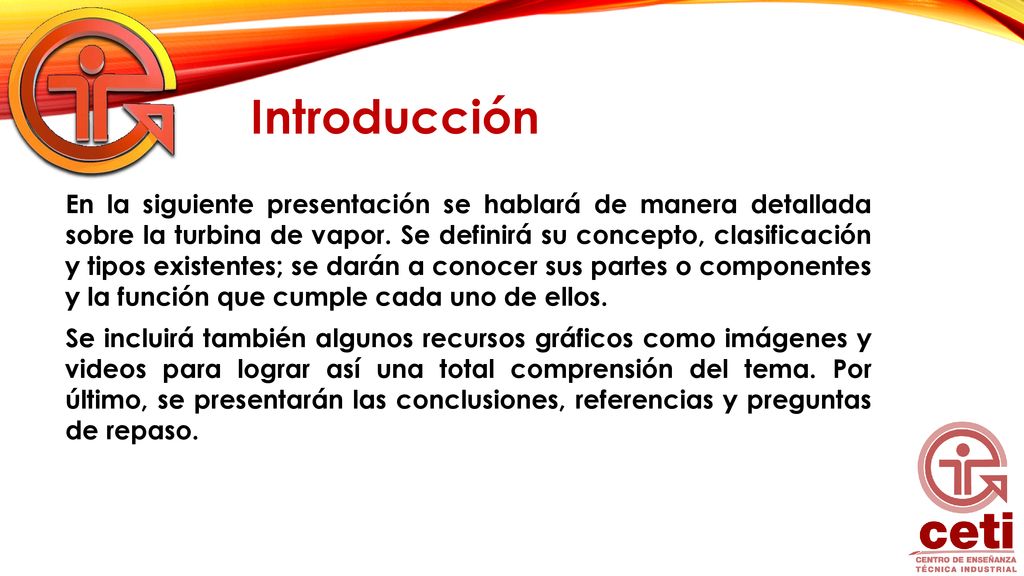 Introducción

En la siguiente presentación se hablará de manera detallada sobre la turbina de vapor. Se definirá su concepto, clasificación y tipos existentes; se darán a conocer sus partes o componentes y la función que cumple cada uno de ellos.

Se incluirá también algunos recursos gráficos como imágenes y videos para lograr así una total comprensión del tema. Por último, se presentarán las conclusiones, referencias y preguntas de repaso.

ceti
CENTRO DE ENSEÑANZA TÉCNICA INDUSTRIAL